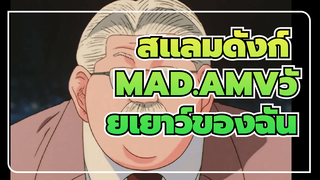 สแลมดังก์
MAD.AMVวั
ยเยาว์ของฉัน